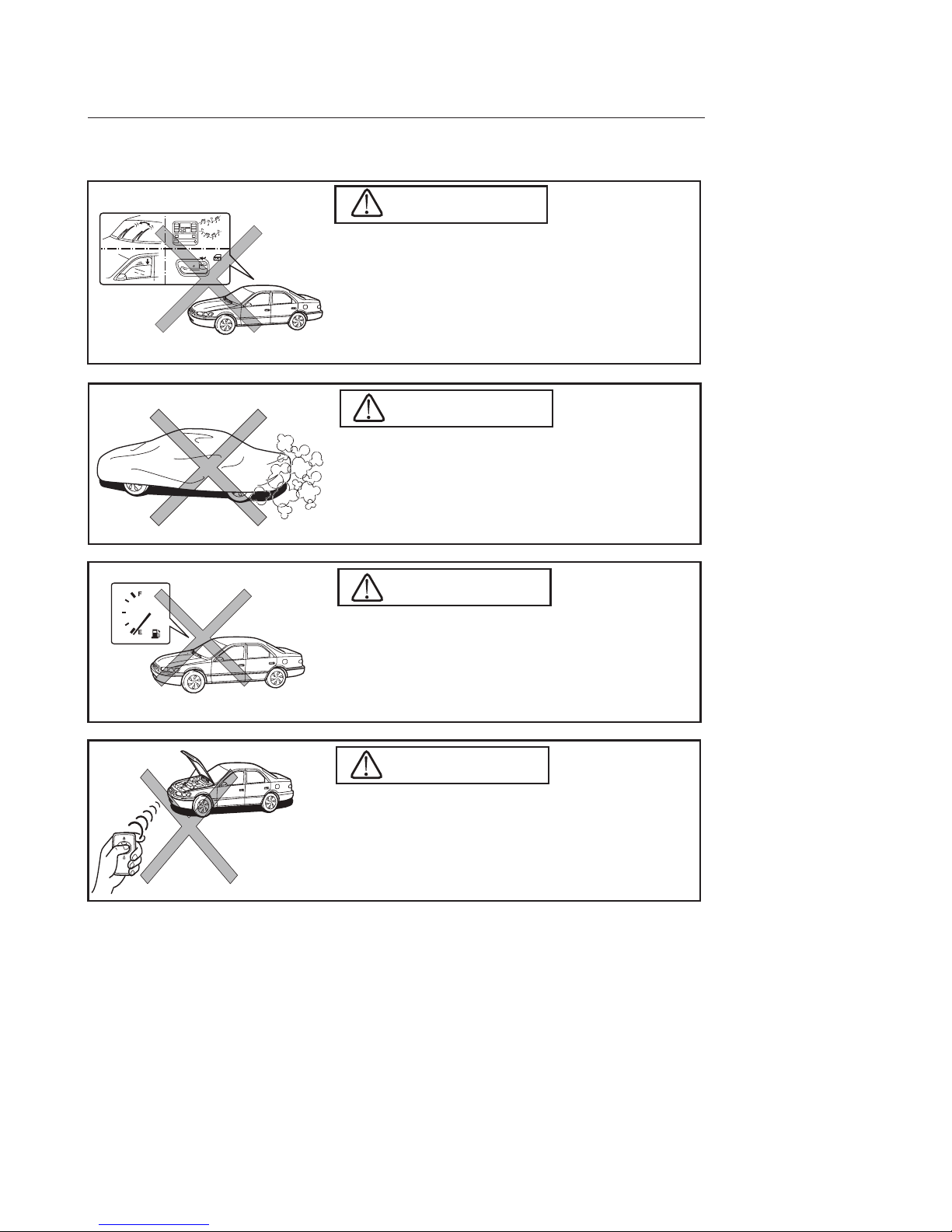 F
E